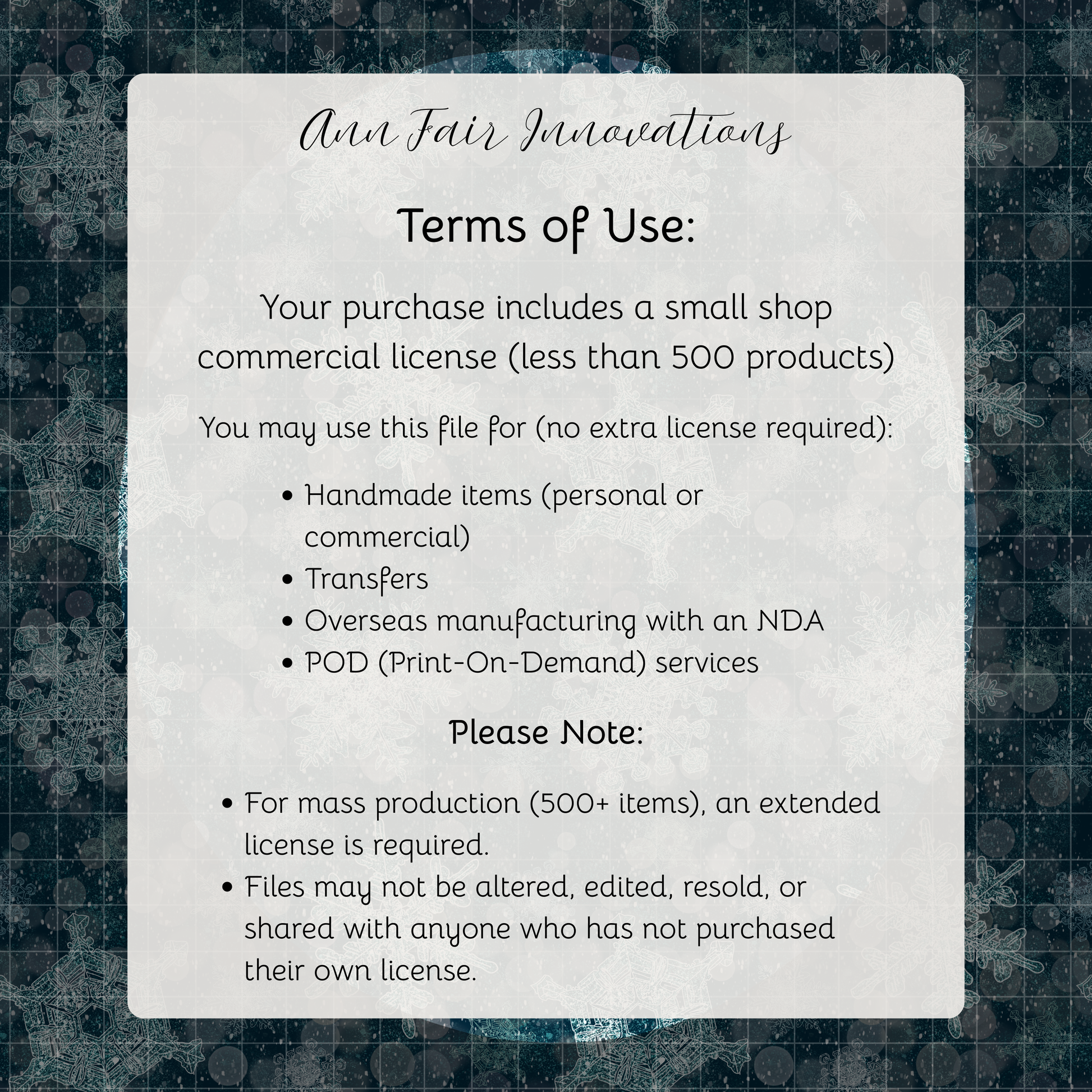 Ann Fair Innovations

Terms of Use:

Your purchase includes a small shop commercial license (less than 500 products)

You may use this file for (no extra license required):

• Handmade items (personal or commercial)
• Transfers
• Overseas manufacturing with an NDA
• POD (Print-On-Demand) services

Please Note:

• For mass production (500+ items), an extended license is required.
• Files may not be altered, edited, resold, or shared with anyone who has not purchased their own license.